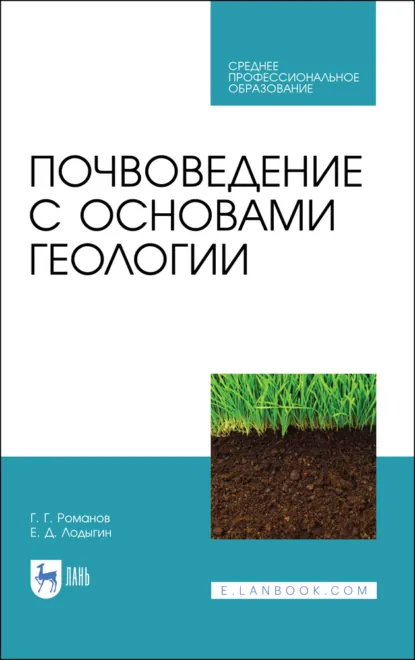 СРЕДНЕЕ ПРОФЕССИОНАЛЬНОЕ ОБРАЗОВАНИЕ

ПОЧВОВЕДЕНИЕ С ОСНОВАМИ ГЕОЛОГИИ

Г. Г. Романов
Е. Д. Лодыгин

ЛАНЬ

E.LANBOOK.COM